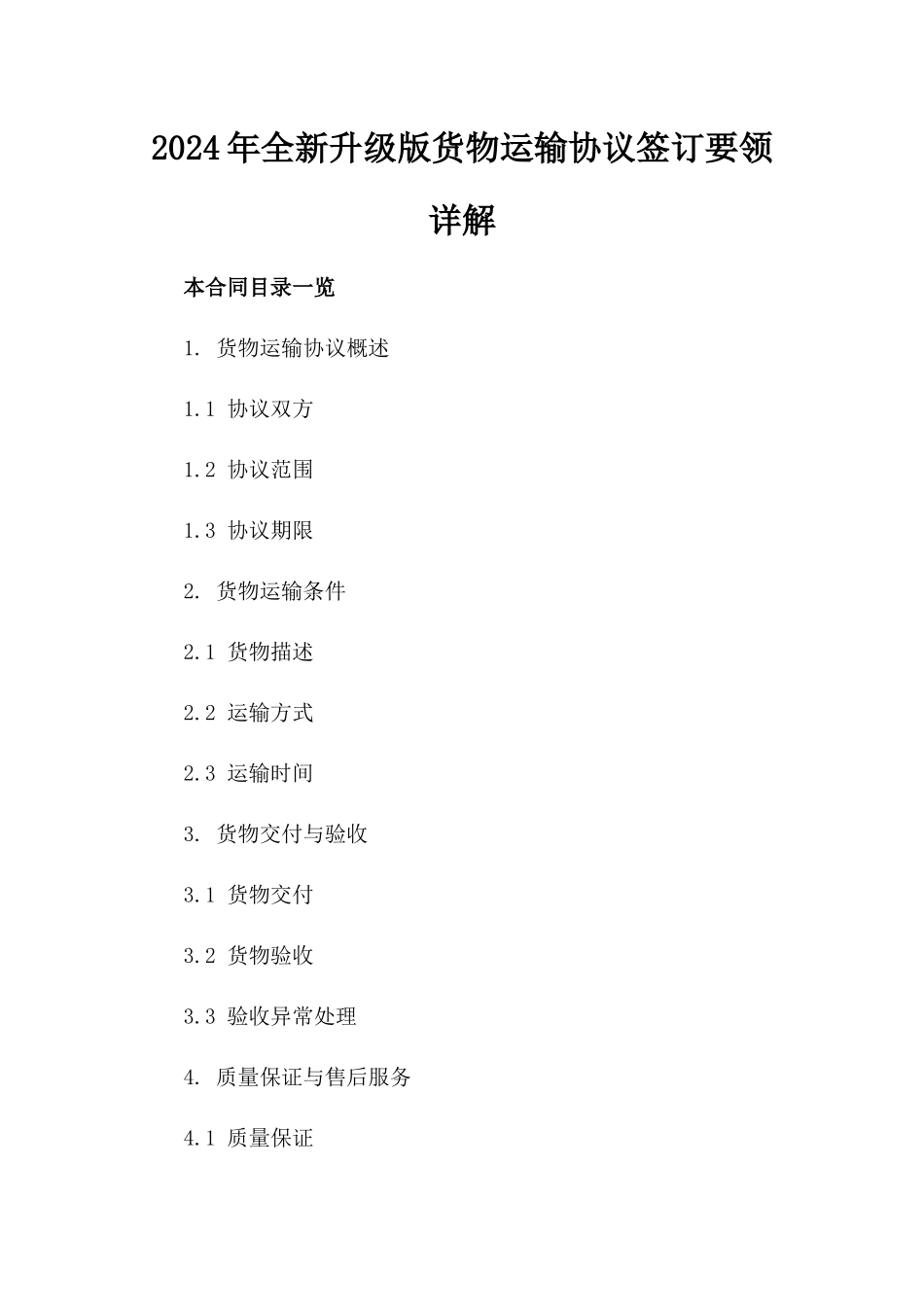 2024年全新升级版货物运输协议签订要领详解

本合同目录一览

1. 货物运输协议概述

1.1 协议双方

1.2 协议范围

1.3 协议期限

2. 货物运输条件

2.1 货物描述

2.2 运输方式

2.3 运输时间

3. 货物交付与验收

3.1 货物交付

3.2 货物验收

3.3 验收异常处理

4. 质量保证与售后服务

4.1 质量保证